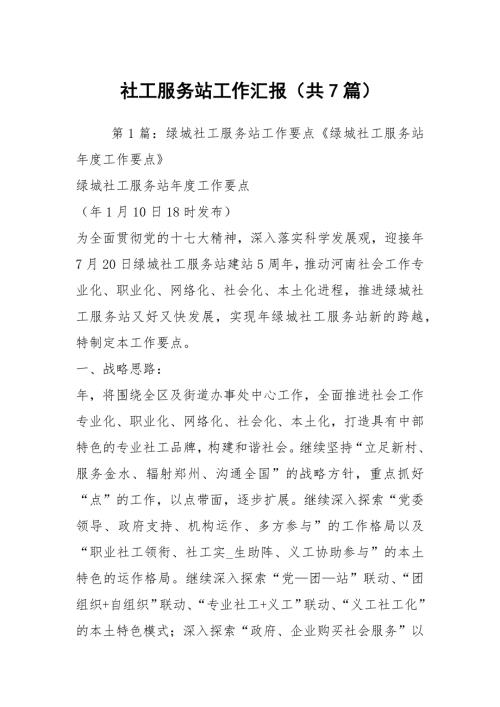 社工服务站工作汇报（共7篇）

第1篇：绿城社工服务站工作要点《绿城社工服务站年度工作要点》

绿城社工服务站年度工作要点

（年1月10日18时发布）

为全面贯彻党的十七大精神，深入落实科学发展观，迎接年7月20日绿城社工服务站建站5周年，推动河南社会工作专业化、职业化、网络化、社会化、本土化进程，推进绿城社工服务站又好又快发展，实现年绿城社工服务站新的跨越，特制定本工作要点。

一、战略思路：

年，将围绕全区及街道办事处中心工作，全面推进社会工作专业化、职业化、网络化、社会化、本土化，打造具有中部特色的专业社工品牌，构建和谐社会。继续坚持“立足新村、服务金水、辐射郑州、沟通全国”的战略方针，重点抓好“点”的工作，以点带面，逐步扩展。继续深入探索“党委领导、政府支持、机构运作、多方参与”的工作格局以及“职业社工领衔、社工实_生助阵、义工协助参与”的本土特色的运作格局。继续深入探索“党—团—站”联动、“团组织+自组织”联动、“专业社工+义工”联动、“义工社工化”的本土特色模式；深入探索“政府、企业购买社会服务”以